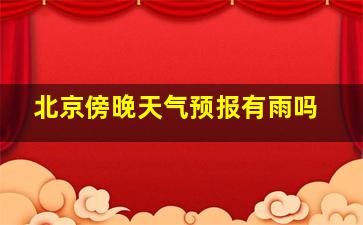 北京傍晚天气预报有雨吗